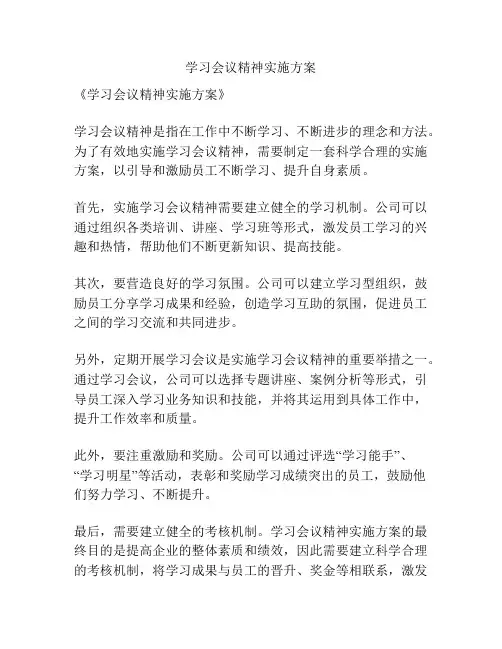 学习会议精神实施方案

《学习会议精神实施方案》

学习会议精神是指在工作中不断学习、不断进步的理念和方法。为了有效地实施学习会议精神，需要制定一套科学合理的实施方案，以引导和激励员工不断学习、提升自身素质。

首先，实施学习会议精神需要建立健全的学习机制。公司可以通过组织各类培训、讲座、学习班等形式，激发员工学习的兴趣和热情，帮助他们不断更新知识、提高技能。

其次，要营造良好的学习氛围。公司可以建立学习型组织，鼓励员工分享学习成果和经验，创造学习互助的氛围，促进员工之间的学习交流和共同进步。

另外，定期开展学习会议是实施学习会议精神的重要举措之一。通过学习会议，公司可以选择专题讲座、案例分析等形式，引导员工深入学习业务知识和技能，并将其运用到具体工作中，提升工作效率和质量。

此外，要注重激励和奖励。公司可以通过评选“学习能手”、“学习明星”等活动，表彰和奖励学习成绩突出的员工，鼓励他们努力学习、不断提升。

最后，需要建立健全的考核机制。学习会议精神实施方案的最终目的是提高企业的整体素质和绩效，因此需要建立科学合理的考核机制，将学习成果与员工的晋升、奖金等相联系，激发